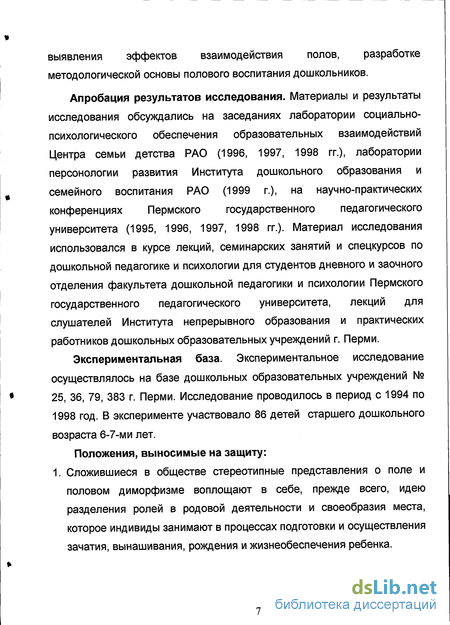 выявления эффектов взаимодействия полов, разработке методологической основы полового воспитания дошкольников.

Апробация результатов исследования. Материалы и результаты исследования обсуждались на заседаниях лаборатории социально-психологического обеспечения образовательных взаимодействий Центра семьи детства РАО (1996, 1997, 1998 гг.), лаборатории персонологии развития Института дошкольного образования и семейного воспитания РАО (1999 г.), на научно-практических конференциях Пермского государственного педагогического университета (1995, 1996, 1997, 1998 гг.). Материал исследования использовался в курсе лекций, семинарских занятий и спецкурсов по дошкольной педагогике и психологии для студентов дневного и заочного отделения факультета дошкольной педагогики и психологии Пермского государственного педагогического университета, лекций для слушателей Института непрерывного образования и практических работников дошкольных образовательных учреждений г. Перми.

Экспериментальная база. Экспериментальное исследование осуществлялось на базе дошкольных образовательных учреждений № 25, 36, 79, 383 г. Перми. Исследование проводилось в период с 1994 по 1998 год. В эксперименте участвовало 86 детей старшего дошкольного возраста 6-7-ми лет.

Положения, выносимые на защиту:

1. Сложившиеся в обществе стереотипные представления о поле и половом диморфизме воплощают в себе, прежде всего, идею разделения ролей в родовой деятельности и своеобразия места, которое индивиды занимают в процессах подготовки и осуществления зачатия, вынашивания, рождения и жизнеобеспечения ребенка.

7

dsLib.net библиотека диссертаций